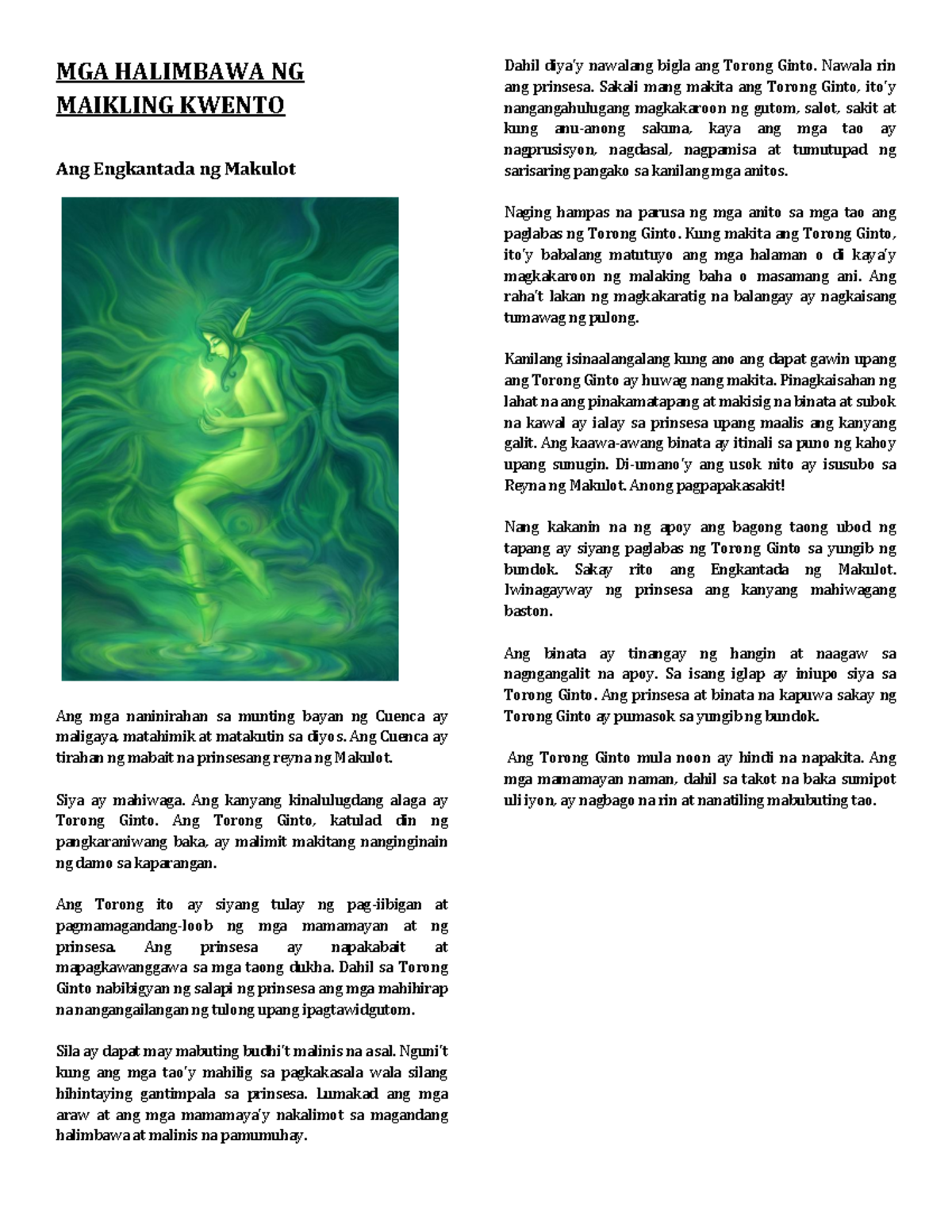 MGA HALIMBAWA NG MAIKLING KWENTO

Ang Engkantada ng Makulot

Ang mga naninirahan sa munting bayan ng Cuenca ay maligaya, matahimik at matakutin sa diyos. Ang Cuenca ay tirahan ng mabait na prinsesang reyna ng Makulot.

Siya ay mahiwaga. Ang kanyang kinalulugdang alaga ay Torong Ginto. Ang Torong Ginto, katulad din ng pangkaraniwang baka, ay malimit makitang nanginginain ng damo sa kaparangan.

Ang Torong ito ay siyang tulay ng pag-iibigan at pagmamagandang-loob ng mga mamamayan at ng prinsesa. Ang prinsesa ay napakabait at mapagkawanggawa sa mga taong dukha. Dahil sa Torong Ginto nabibigyan ng salapi ng prinsesa ang mga mahihirap na nangangailangan ng tulong upang ipagtawidgutom.

Sila ay dapat may mabuting budhi't malinis na asal. Nguni't kung ang mga tao'y mahilig sa pagkakasala wala silang hihintaying gantimpala sa prinsesa. Lumakad ang mga araw at ang mga mamamaya'y nakalimot sa magandang halimbawa at malinis na pamumuhay.

Dahil diya'y nawalang bigla ang Torong Ginto. Nawala rin ang prinsesa. Sakali mang makita ang Torong Ginto, ito'y nangangahulugang magkakaroon ng gutom, salot, sakit at kung anu-anong sakuna, kaya ang mga tao ay nagprusisyon, nagdasal, nagpamisa at tumutupad ng sarisaring pangako sa kanilang mga anitos.

Naging hampas na parusa ng mga anito sa mga tao ang paglabas ng Torong Ginto. Kung makita ang Torong Ginto, ito'y babalang matutuyo ang mga halaman o di kaya'y magkakaroon ng malaking baha o masamang ani. Ang raha't lakan ng magkakaratig na balangay ay nagkaisang tumawag ng pulong.

Kanilang isinaalangalang kung ano ang dapat gawin upang ang Torong Ginto ay huwag nang makita. Pinagkaisahan ng lahat na ang pinakamatapang at makisig na binata at subok na kawal ay ialay sa prinsesa upang maalis ang kanyang galit. Ang kaawa-awang binata ay itinali sa puno ng kahoy upang sunugin. Di-umano'y ang usok nito ay isusubo sa Reyna ng Makulot. Anong pagpapakasakit!

Nang kakanin na ng apoy ang bagong taong ubod ng tapang ay siyang paglabas ng Torong Ginto sa yungib ng bundok. Sakay rito ang Engkantada ng Makulot. Iwinagayway ng prinsesa ang kanyang mahiwagang baston.

Ang binata ay tinangay ng hangin at naagaw sa nagngangalit na apoy. Sa isang iglap ay iniupo siya sa Torong Ginto. Ang prinsesa at binata na kapuwa sakay ng Torong Ginto ay pumasok sa yungib ng bundok.

Ang Torong Ginto mula noon ay hindi na napakita. Ang mga mamamayan naman, dahil sa takot na baka sumipot uli iyon, ay nagbago na rin at nanatiling mabubuting tao.